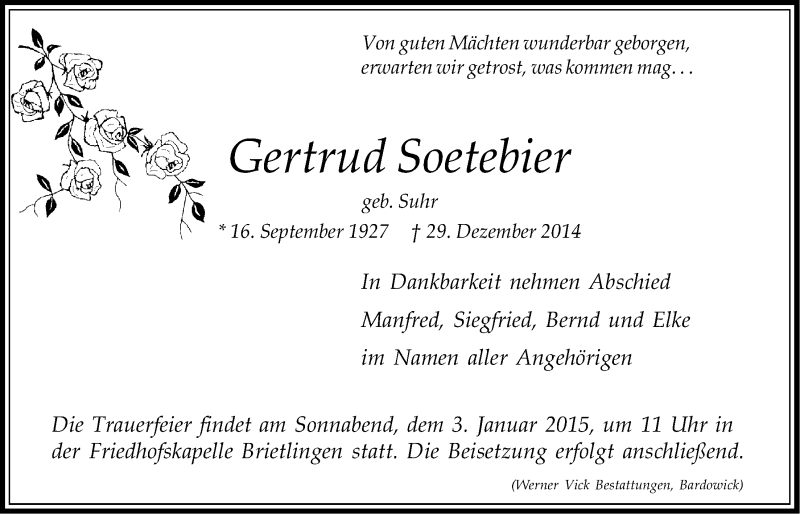 Von guten Mächten wunderbar geborgen,
erwarten wir getrost, was kommen mag…

Gertrud Soetebier

geb. Suhr

* 16. September 1927 † 29. Dezember 2014

In Dankbarkeit nehmen Abschied
Manfred, Siegfried, Bernd und Elke
im Namen aller Angehörigen

Die Trauerfeier findet am Sonnabend, dem 3. Januar 2015, um 11 Uhr in der Friedhofskapelle Brietlingen statt. Die Beisetzung erfolgt anschließend.

(Werner Vick Bestattungen, Bardowick)